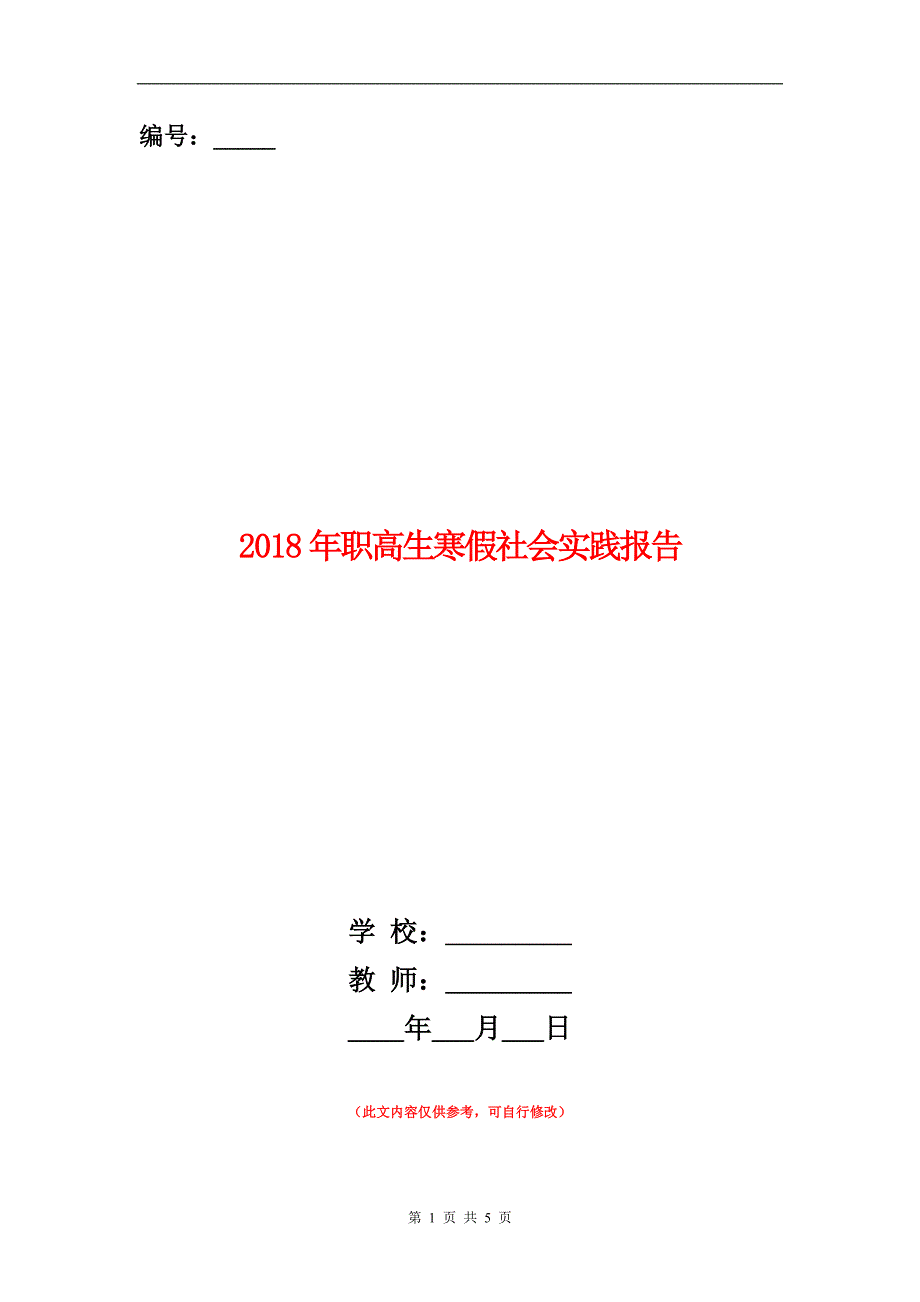 编号：_____

2018年职高生寒假社会实践报告

学 校：__________

教 师：__________

____年___月___日

（此文内容仅供参考，可自行修改）

第 1 页 共 5 页